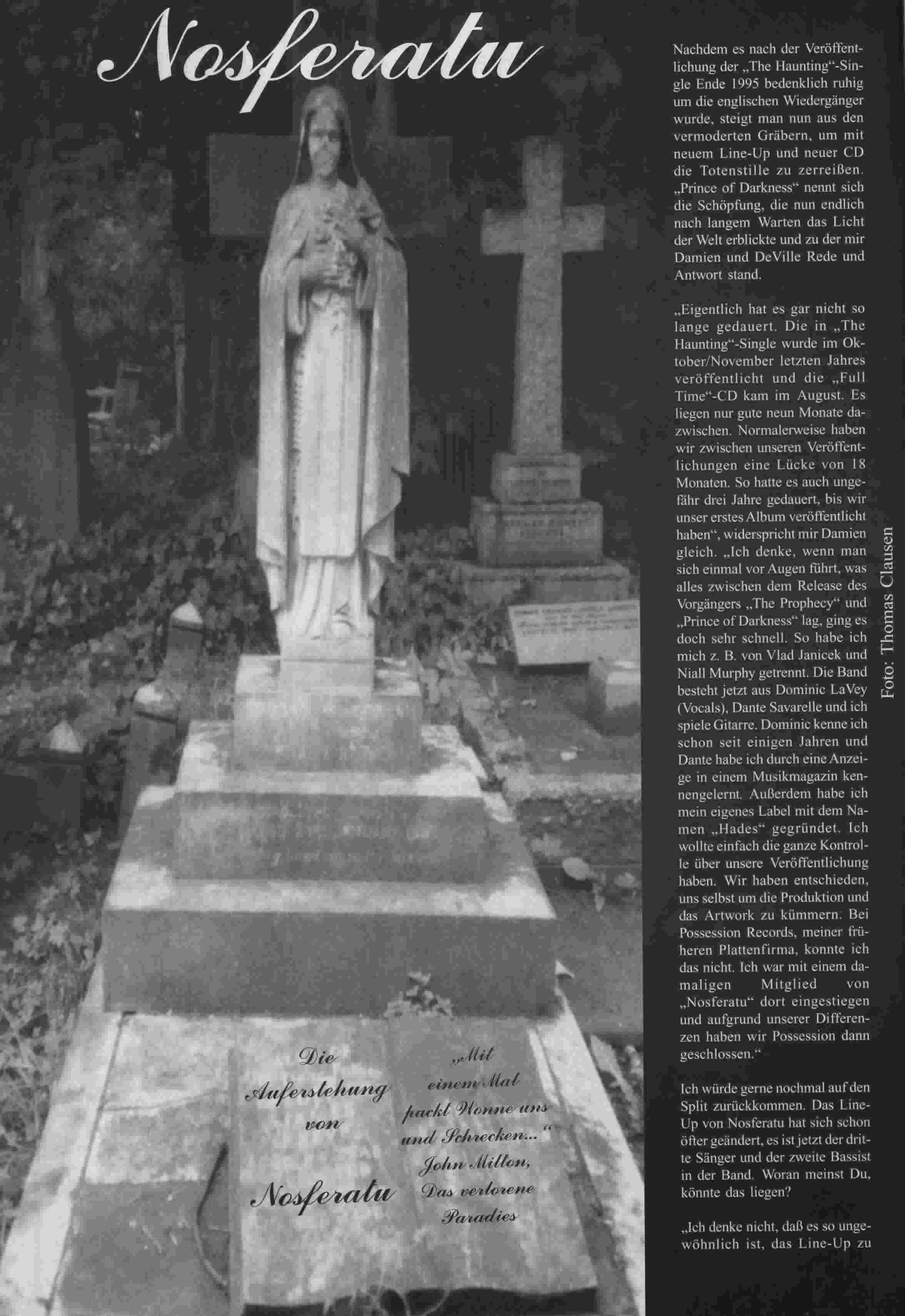 Nosferatu

Die Auferstehung von Nosferatu

„Mit einem Mal packt Wonne uns und Schrecken..." John Milton, Das verlorene Paradies

Nachdem es nach der Veröffentlichung der „The Haunting"-Single Ende 1995 bedenklich ruhig um die englischen Wiedergänger wurde, steigt man nun aus den vermoderten Gräbern, um mit neuem Line-Up und neuer CD die Totenstille zu zerreißen. „Prince of Darkness" nennt sich die Schöpfung, die nun endlich nach langem Warten das Licht der Welt erblickte und zu der mir Damien und DeVille Rede und Antwort stand.

„Eigentlich hat es gar nicht so lange gedauert. Die in „The Haunting"-Single wurde im Oktober/November letzten Jahres veröffentlicht und die „Full Time"-CD kam im August. Es liegen nur gute neun Monate dazwischen. Normalerweise haben wir zwischen unseren Veröffentlichungen eine Lücke von 18 Monaten. So hatte es auch ungefähr drei Jahre gedauert, bis wir unser erstes Album veröffentlicht haben", widerspricht mir Damien gleich. „Ich denke, wenn man sich einmal vor Augen führt, was alles zwischen dem Release des Vorgängers „The Prophecy" und „Prince of Darkness" lag, ging es doch sehr schnell. So habe ich mich z. B. von Vlad Janicek und Niall Murphy getrennt. Die Band besteht jetzt aus Dominic LaVey (Vocals), Dante Savarelle und ich spiele Gitarre. Dominic kenne ich schon seit einigen Jahren und Dante habe ich durch eine Anzeige in einem Musikmagazin kennengelernt. Außerdem habe ich mein eigenes Label mit dem Namen „Hades" gegründet. Ich wollte einfach die ganze Kontrolle über unsere Veröffentlichung haben. Wir haben entschieden, uns selbst um die Produktion und das Artwork zu kümmern. Bei Possession Records, meiner früheren Plattenfirma, konnte ich das nicht. Ich war mit einem damaligen Mitglied von „Nosferatu" dort eingestiegen und aufgrund unserer Differenzen haben wir Possession dann geschlossen."

Ich würde gerne nochmal auf den Split zurückkommen. Das Line-Up von Nosferatu hat sich schon öfter geändert, es ist jetzt der dritte Sänger und der zweite Bassist in der Band. Woran meinst Du, könnte das liegen?

„Ich denke nicht, daß es so ungewöhnlich ist, das Line-Up zu

Foto: Thomas Clausen